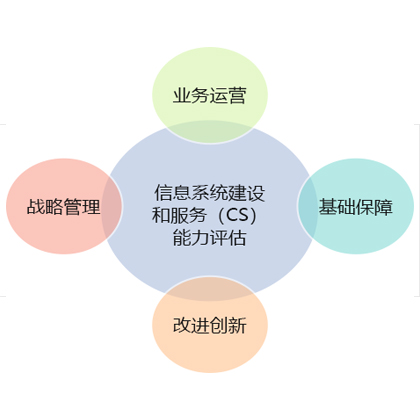 业务运营

战略管理

信息系统建设和服务（CS）能力评估

基础保障

改进创新